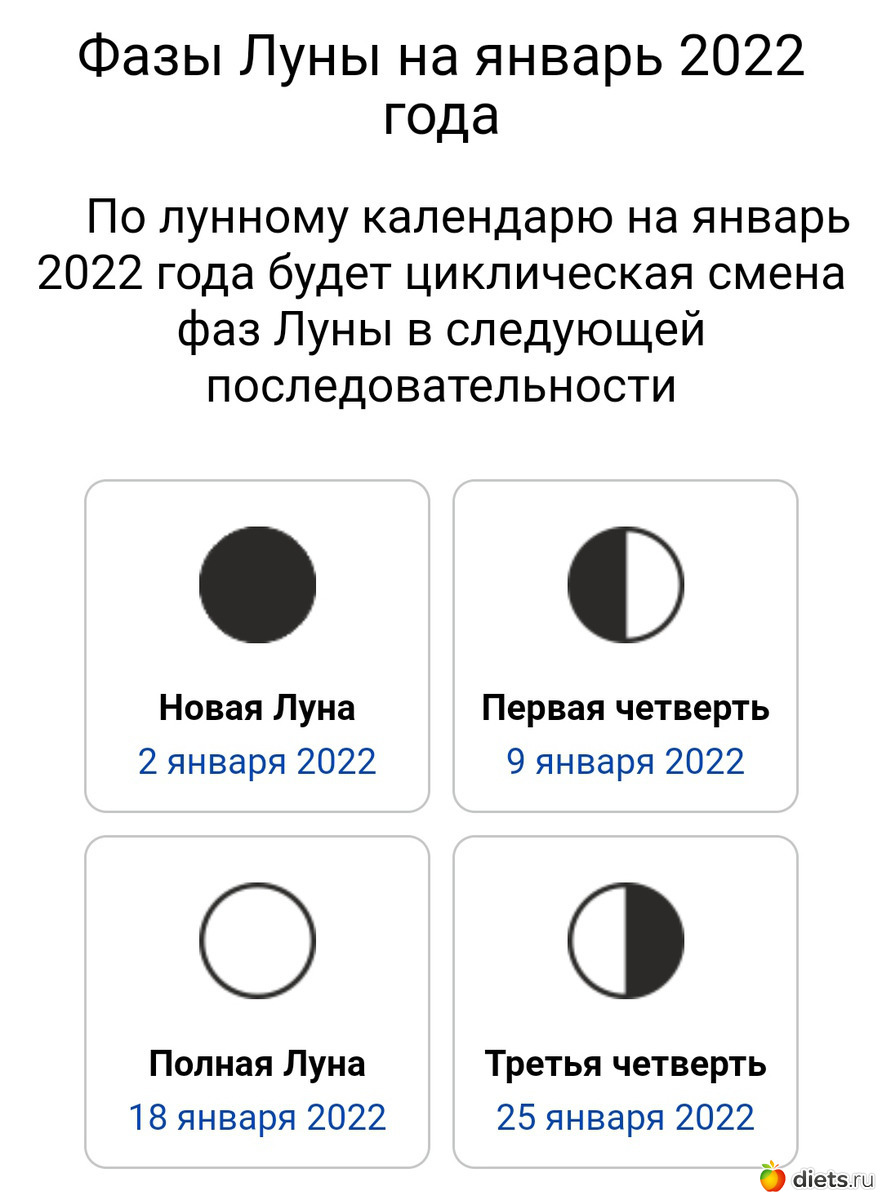 Фазы Луны на январь 2022 года

По лунному календарю на январь 2022 года будет циклическая смена фаз Луны в следующей последовательности

Новая Луна
2 января 2022

Первая четверть
9 января 2022

Полная Луна
18 января 2022

Третья четверть
25 января 2022

diets.ru